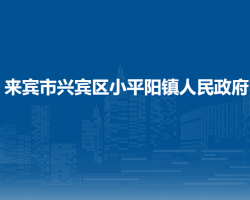 来宾市兴宾区小平阳镇人民政府